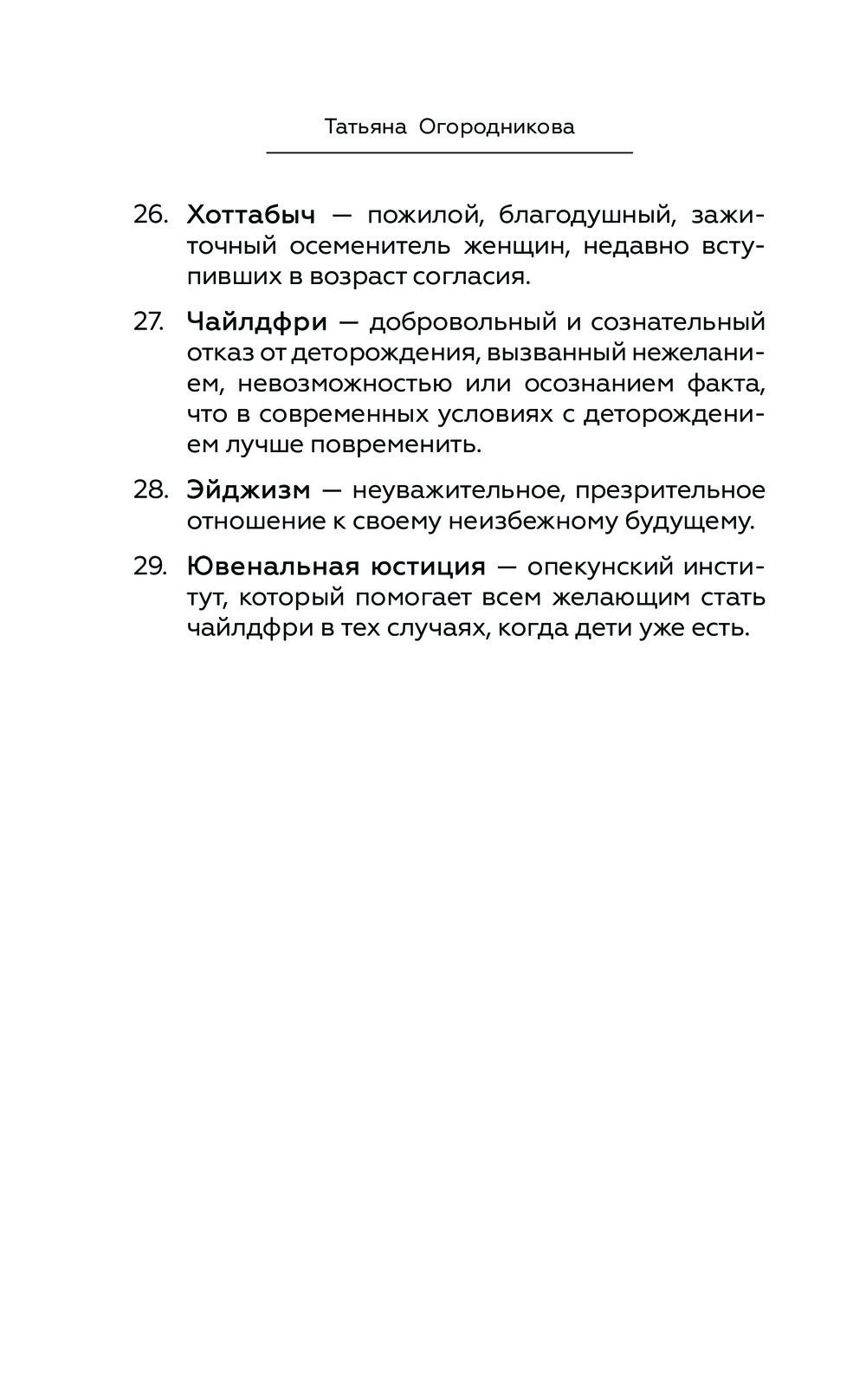 Татьяна Огородникова

26. Хоттабыч — пожилой, благодушный, зажиточный осеменитель женщин, недавно вступивших в возраст согласия.

27. Чайлдфри — добровольный и сознательный отказ от деторождения, вызванный нежеланием, невозможностью или осознанием факта, что в современных условиях с деторождением лучше повременить.

28. Эйджизм — неуважительное, презрительное отношение к своему неизбежному будущему.

29. Ювенальная юстиция — опекунский институт, который помогает всем желающим стать чайлдфри в тех случаях, когда дети уже есть.